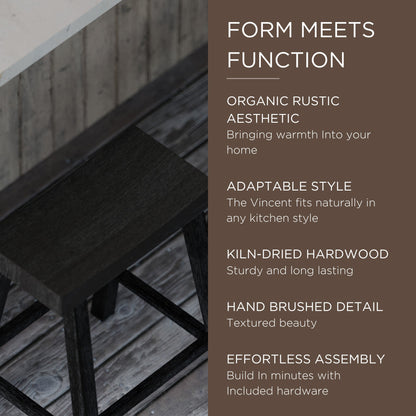 FORM MEETS FUNCTION

ORGANIC RUSTIC AESTHETIC
Bringing warmth Into your home

ADAPTABLE STYLE
The Vincent fits naturally in any kitchen style

KILN-DRIED HARDWOOD
Sturdy and long lasting

HAND BRUSHED DETAIL
Textured beauty

EFFORTLESS ASSEMBLY
Build In minutes with Included hardware